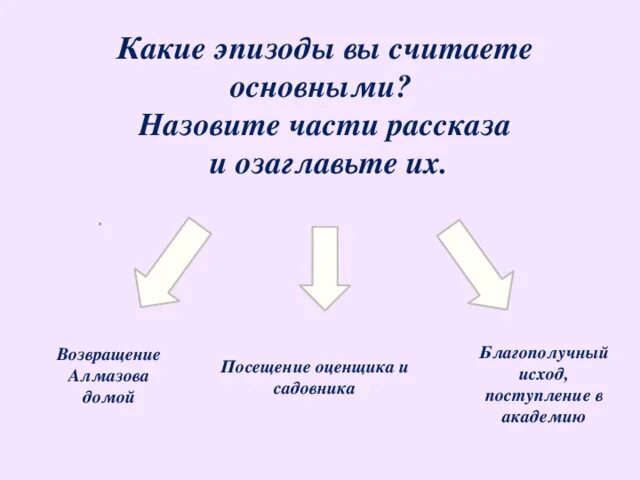 Какие эпизоды вы считаете основными?
Назовите части рассказа и озаглавьте их.

Возвращение Алмазова домой

Посещение оценщика и садовника

Благополучный исход, поступление в академию